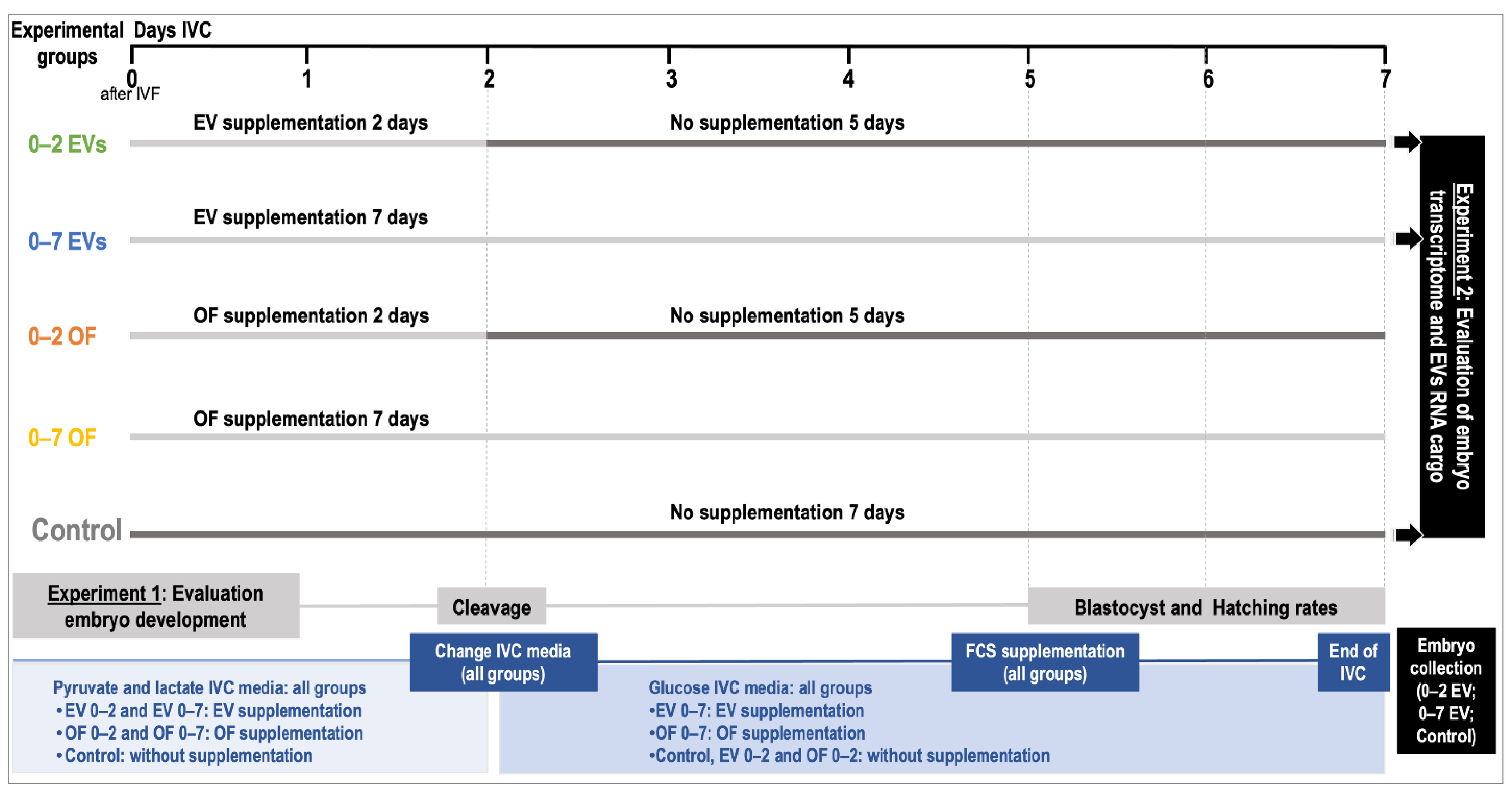 Experimental groups

Days IVC

0 after IVF

1

2

3

4

5

6

7

0–2 EVs

EV supplementation 2 days

No supplementation 5 days

0–7 EVs

EV supplementation 7 days

0–2 OF

OF supplementation 2 days

No supplementation 5 days

0–7 OF

OF supplementation 7 days

Control

No supplementation 7 days

Experiment 2: Evaluation of embryo transcriptome and EVs RNA cargo

Experiment 1: Evaluation embryo development

Cleavage

Blastocyst and Hatching rates

Change IVC media (all groups)

FCS supplementation (all groups)

End of IVC

Embryo collection (0–2 EV; 0–7 EV; Control)

Pyruvate and lactate IVC media: all groups
• EV 0–2 and EV 0–7: EV supplementation
• OF 0–2 and OF 0–7: OF supplementation
• Control: without supplementation

Glucose IVC media: all groups
•EV 0–7: EV supplementation
•OF 0–7: OF supplementation
•Control, EV 0–2 and OF 0–2: without supplementation